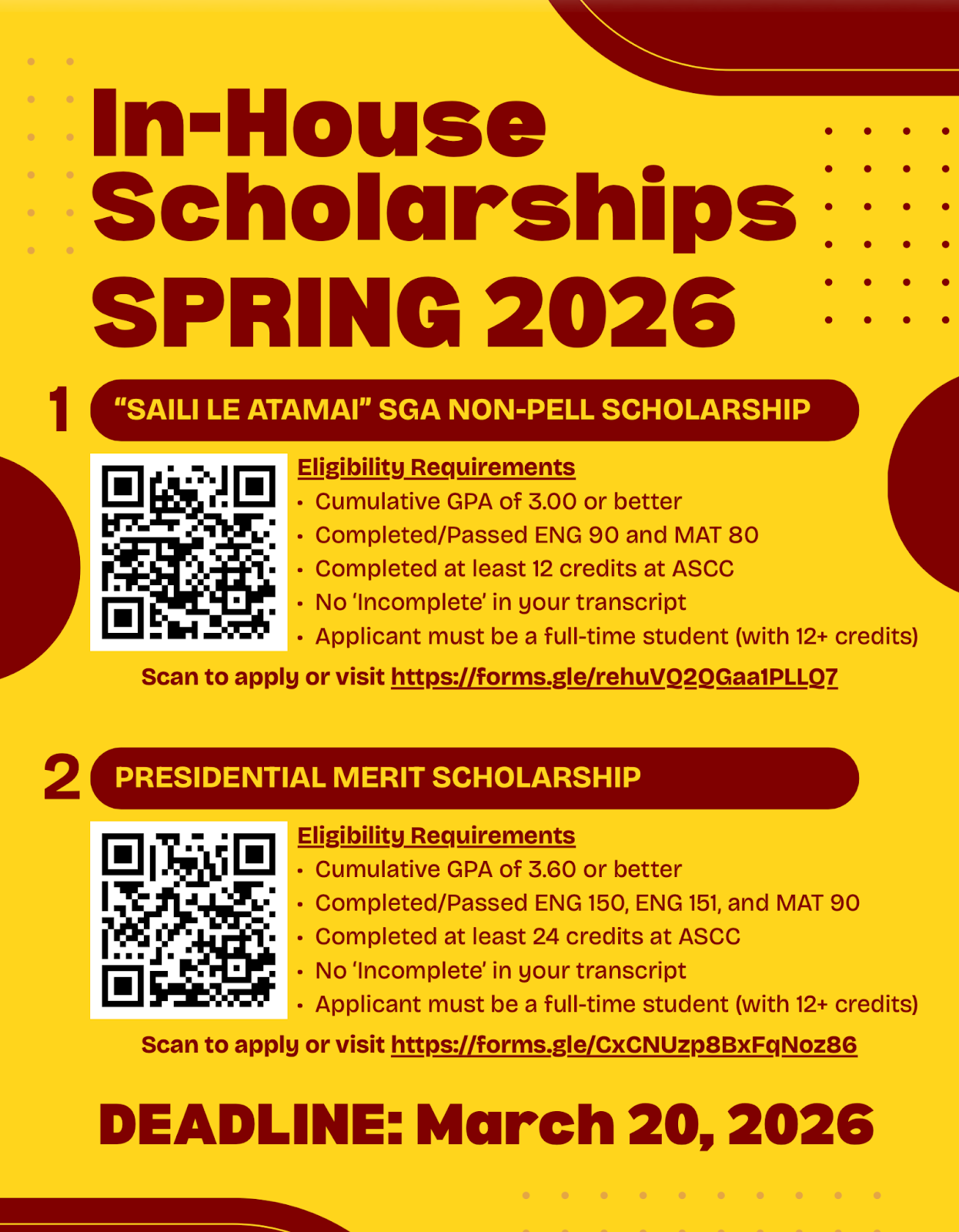 In-House Scholarships SPRING 2026

1

"SAILI LE ATAMAI" SGA NON-PELL SCHOLARSHIP

Eligibility Requirements
• Cumulative GPA of 3.00 or better
• Completed/Passed ENG 90 and MAT 80
• Completed at least 12 credits at ASCC
• No 'Incomplete' in your transcript
• Applicant must be a full-time student (with 12+ credits)

Scan to apply or visit https://forms.gle/rehuVQ2QGaa1PLLQ7

2

PRESIDENTIAL MERIT SCHOLARSHIP

Eligibility Requirements
• Cumulative GPA of 3.60 or better
• Completed/Passed ENG 150, ENG 151, and MAT 90
• Completed at least 24 credits at ASCC
• No 'Incomplete' in your transcript
• Applicant must be a full-time student (with 12+ credits)

Scan to apply or visit https://forms.gle/CxCNUzp8BxFqNoz86

DEADLINE: March 20, 2026